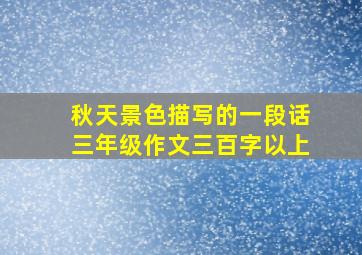 秋天景色描写的一段话
三年级作文三百字以上